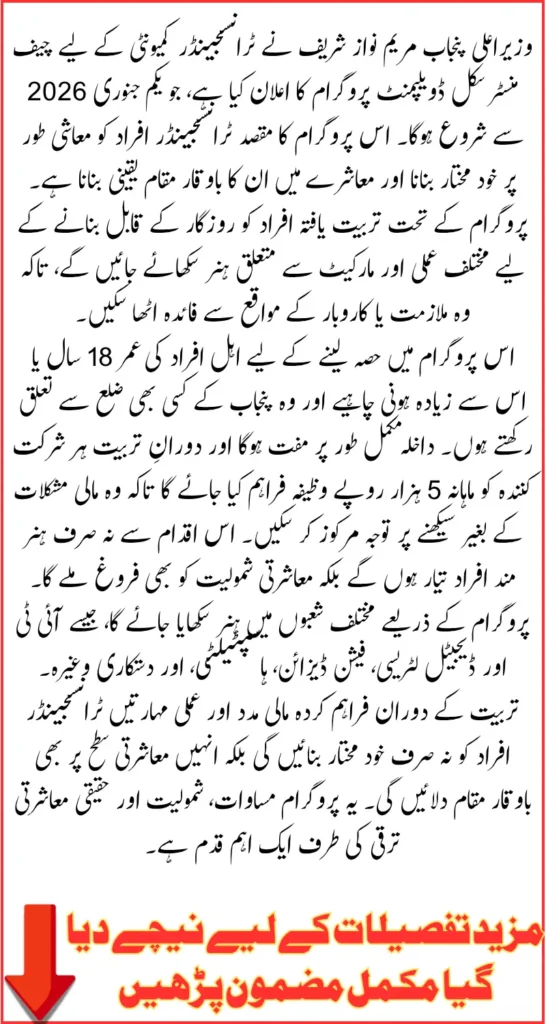 وزیراعلیٰ پنجاب مریم نواز شریف نے ٹرانسجینڈر کمیونٹی کے لیے چیف منسٹر سکل ڈویلپمنٹ پروگرام کا اعلان کیا ہے، جو یکم جنوری 2026 سے شروع ہوگا۔ اس پروگرام کا مقصد ٹرانسجینڈر افراد کو معاشی طور پر خود مختار بنانا اور معاشرے میں ان کا باوقار مقام یقینی بنانا ہے۔ پروگرام کے تحت تربیت یافتہ افراد کو روزگار کے قابل بنانے کے لیے مختلف عملی اور مارکیٹ سے متعلق ہنر سکھائے جائیں گے، تاکہ وہ ملازمت یا کاروبار کے مواقع سے فائدہ اٹھا سکیں۔

اس پروگرام میں حصہ لینے کے لیے اہل افراد کی عمر 18 سال یا اس سے زیادہ ہونی چاہیے اور وہ پنجاب کے کسی بھی ضلع سے تعلق رکھتے ہوں۔ داخلہ مکمل طور پر مفت ہوگا اور دورانِ تربیت ہر شرکت کنندہ کو ماہانہ 5 ہزار روپے وظیفہ فراہم کیا جائے گا تاکہ وہ مالی مشکلات کے بغیر سیکھنے پر توجہ مرکوز کر سکیں۔ اس اقدام سے نہ صرف ہنر مند افراد تیار ہوں گے بلکہ معاشرتی شمولیت کو بھی فروغ ملے گا۔ پروگرام کے ذریعے مختلف شعبوں میں ہنر سکھایا جائے گا، جیسے آئی ٹی اور ڈیجیٹل لٹریسی، فیشن ڈیزائن، ہاسپٹیلٹی، اور دستکاری وغیرہ۔

تربیت کے دوران فراہم کردہ مالی مدد اور عملی مہارتیں ٹرانسجینڈر افراد کو نہ صرف خود مختار بنائیں گی بلکہ انہیں معاشرتی سطح پر بھی باوقار مقام دلائیں گی۔ یہ پروگرام مساوات، شمولیت اور حقیقی معاشرتی ترقی کی طرف ایک اہم قدم ہے۔

مزید تفصیلات کے لیے نیچے دیا گیا مکمل مضمون پڑھیں